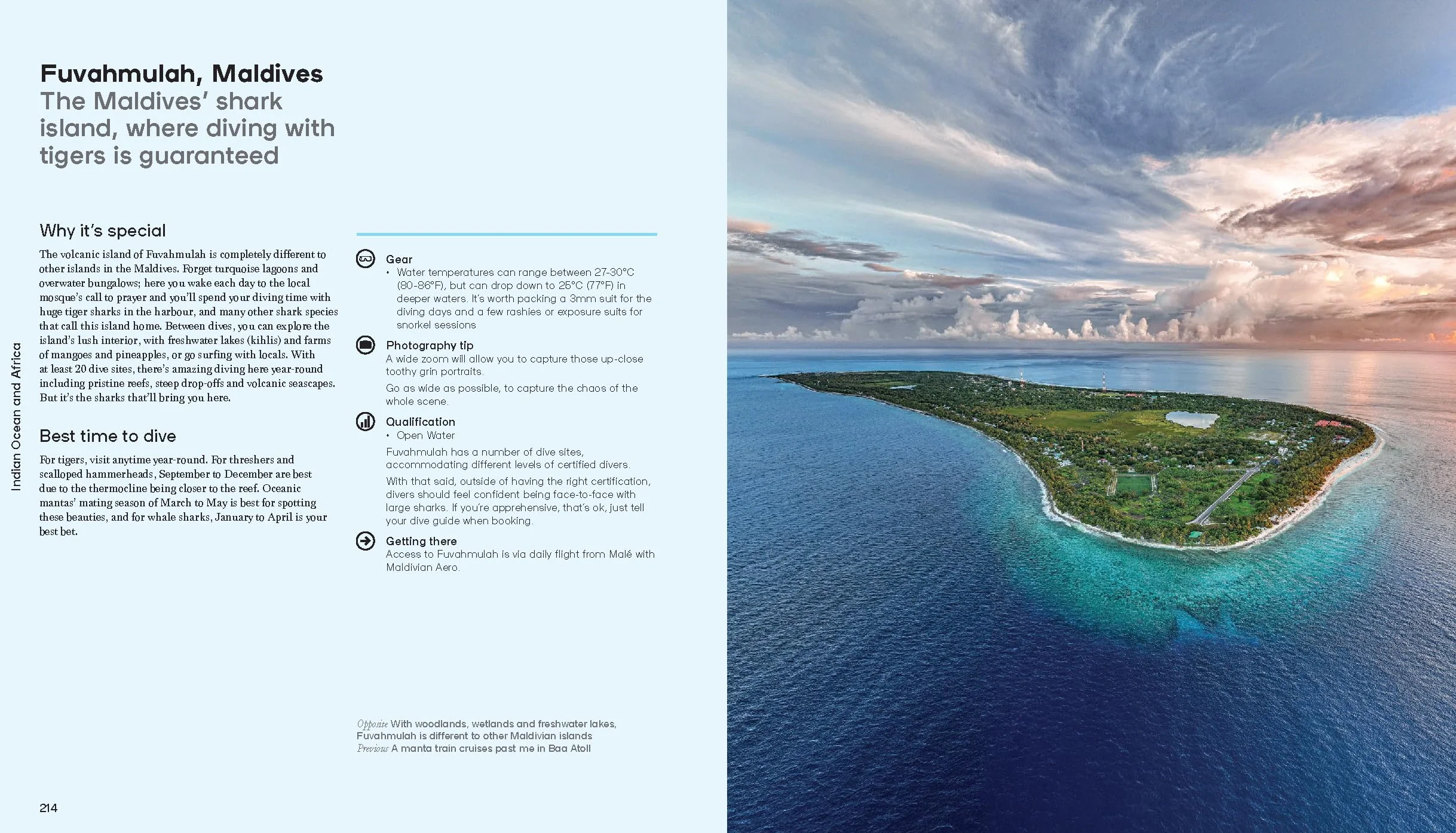 Fuvahmulah, Maldives
The Maldives' shark island, where diving with tigers is guaranteed

Indian Ocean and Africa

Why it's special

The volcanic island of Fuvahmulah is completely different to other islands in the Maldives. Forget turquoise lagoons and overwater bungalows; here you wake each day to the local mosque's call to prayer and you'll spend your diving time with huge tiger sharks in the harbour, and many other shark species that call this island home. Between dives, you can explore the island's lush interior, with freshwater lakes (kihlis) and farms of mangoes and pineapples, or go surfing with locals. With at least 20 dive sites, there's amazing diving here year-round including pristine reefs, steep drop-offs and volcanic seascapes. But it's the sharks that'll bring you here.

Best time to dive

For tigers, visit anytime year-round. For threshers and scalloped hammerheads, September to December are best due to the thermocline being closer to the reef. Oceanic mantas' mating season of March to May is best for spotting these beauties, and for whale sharks, January to April is your best bet.

Gear
• Water temperatures can range between 27-30°C (80-86°F), but can drop down to 25°C (77°F) in deeper waters. It's worth packing a 3mm suit for the diving days and a few rashies or exposure suits for snorkel sessions

Photography tip
A wide zoom will allow you to capture those up-close toothy grin portraits.

Go as wide as possible, to capture the chaos of the whole scene.

Qualification
• Open Water

Fuvahmulah has a number of dive sites, accommodating different levels of certified divers.

With that said, outside of having the right certification, divers should feel confident being face-to-face with large sharks. If you're apprehensive, that's ok, just tell your dive guide when booking.

Getting there
Access to Fuvahmulah is via daily flight from Malé with Maldivian Aero.

Opposite With woodlands, wetlands and freshwater lakes, Fuvahmulah is different to other Maldivian islands
Previous A manta train cruises past me in Baa Atoll

214